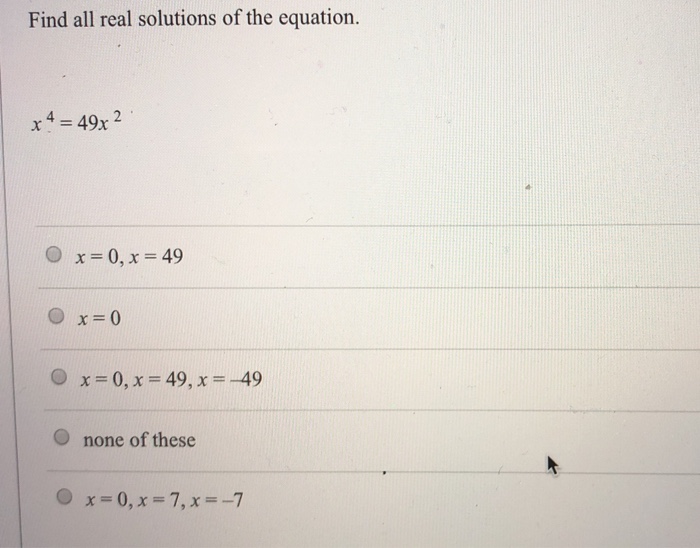 Find all real solutions of the equation.

$x^4 = 49x^2$

$x = 0, x = 49$

$x = 0$

$x = 0, x = 49, x = -49$

none of these

$x = 0, x = 7, x = -7$